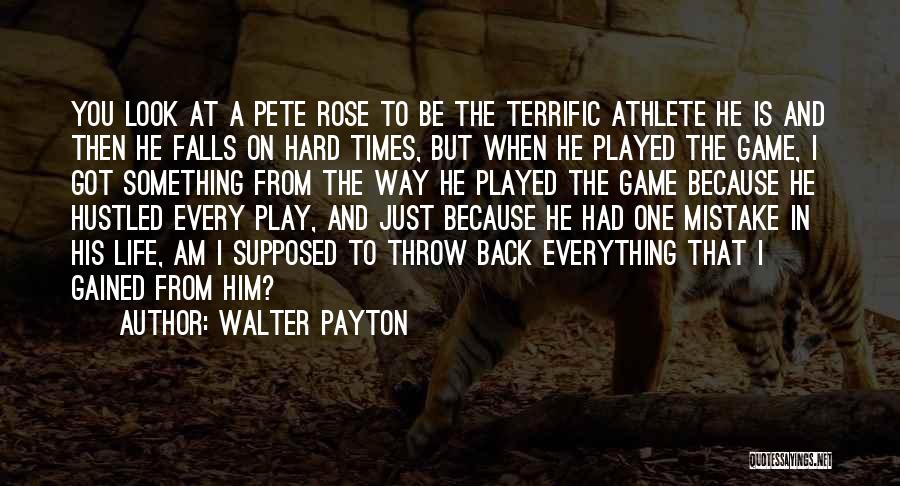 YOU LOOK AT A PETE ROSE TO BE THE TERRIFIC ATHLETE HE IS AND THEN HE FALLS ON HARD TIMES, BUT WHEN HE PLAYED THE GAME, I GOT SOMETHING FROM THE WAY HE PLAYED THE GAME BECAUSE HE HUSTLED EVERY PLAY, AND JUST BECAUSE HE HAD ONE MISTAKE IN HIS LIFE, AM I SUPPOSED TO THROW BACK EVERYTHING THAT I GAINED FROM HIM?

AUTHOR: WALTER PAYTON

QUOTESSAYINGS.NET